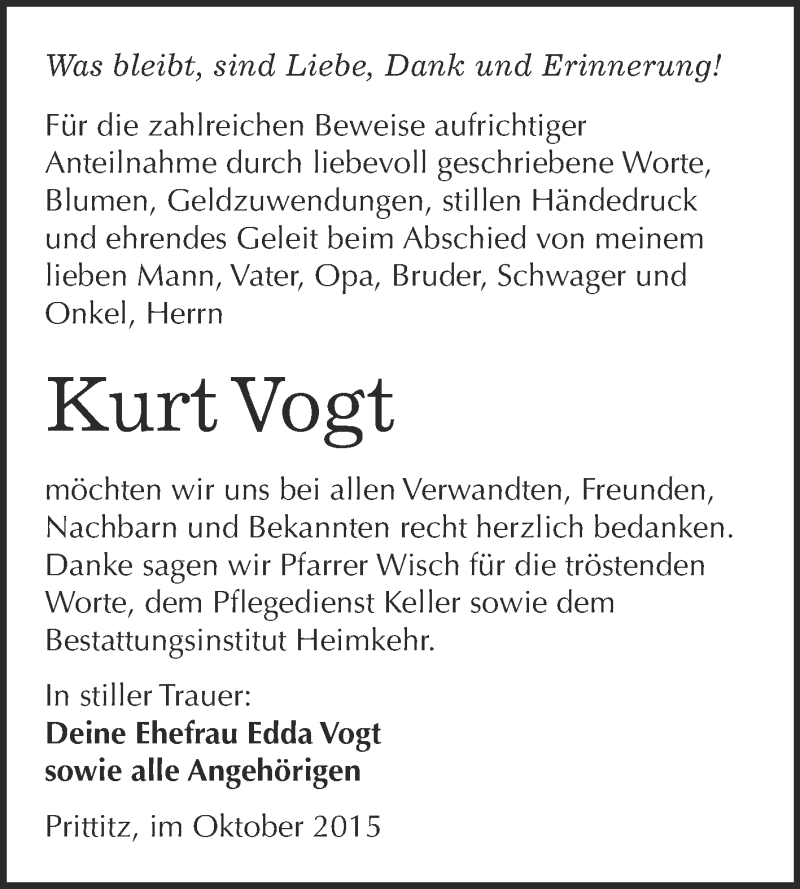 Was bleibt, sind Liebe, Dank und Erinnerung!

Für die zahlreichen Beweise aufrichtiger Anteilnahme durch liebevoll geschriebene Worte, Blumen, Geldzuwendungen, stillen Händedruck und ehrendes Geleit beim Abschied von meinem lieben Mann, Vater, Opa, Bruder, Schwager und Onkel, Herrn

Kurt Vogt

möchten wir uns bei allen Verwandten, Freunden, Nachbarn und Bekannten recht herzlich bedanken. Danke sagen wir Pfarrer Wisch für die tröstenden Worte, dem Pflegedienst Keller sowie dem Bestattungsinstitut Heimkehr.

In stiller Trauer:
Deine Ehefrau Edda Vogt
sowie alle Angehörigen

Prittitz, im Oktober 2015